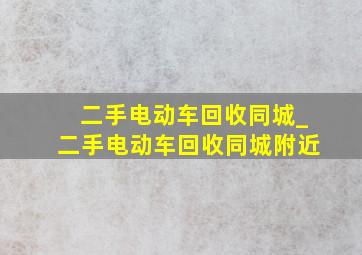 二手电动车回收同城_二手电动车回收同城附近